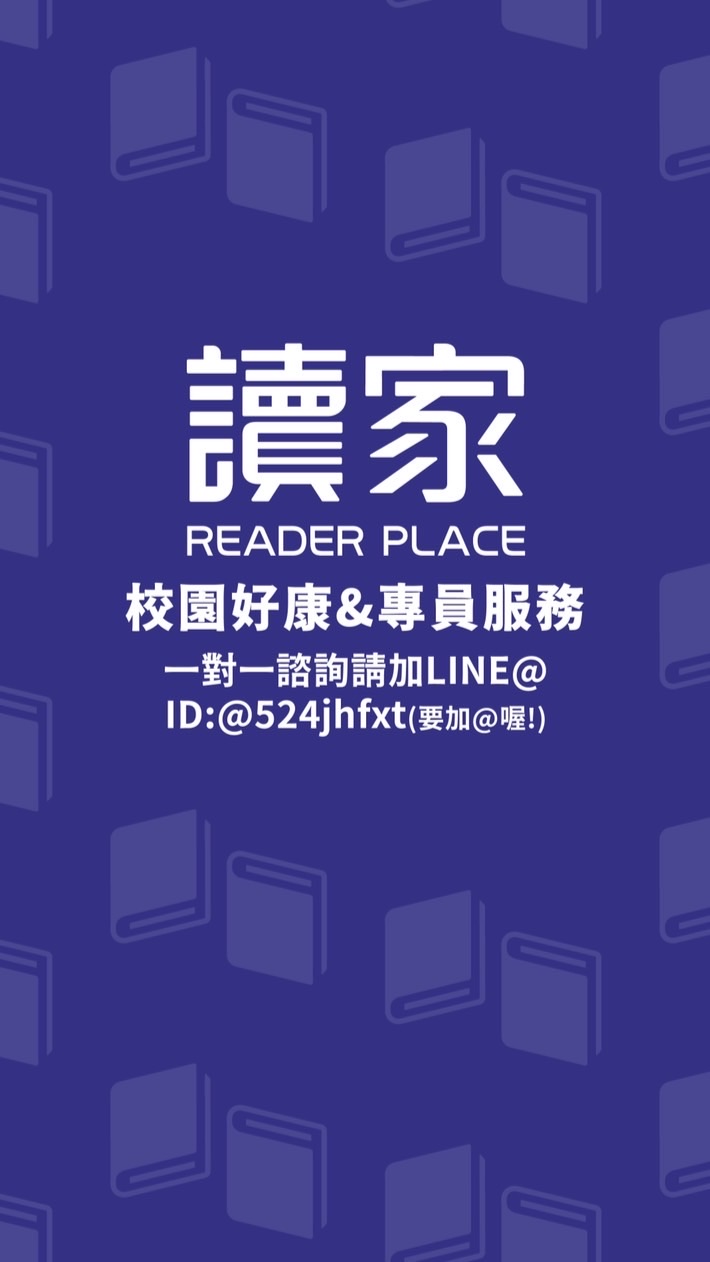 讀家
READER PLACE
校園好康&專員服務
一對一諮詢請加LINE@
ID:@524jhfxt(要加@喔!)